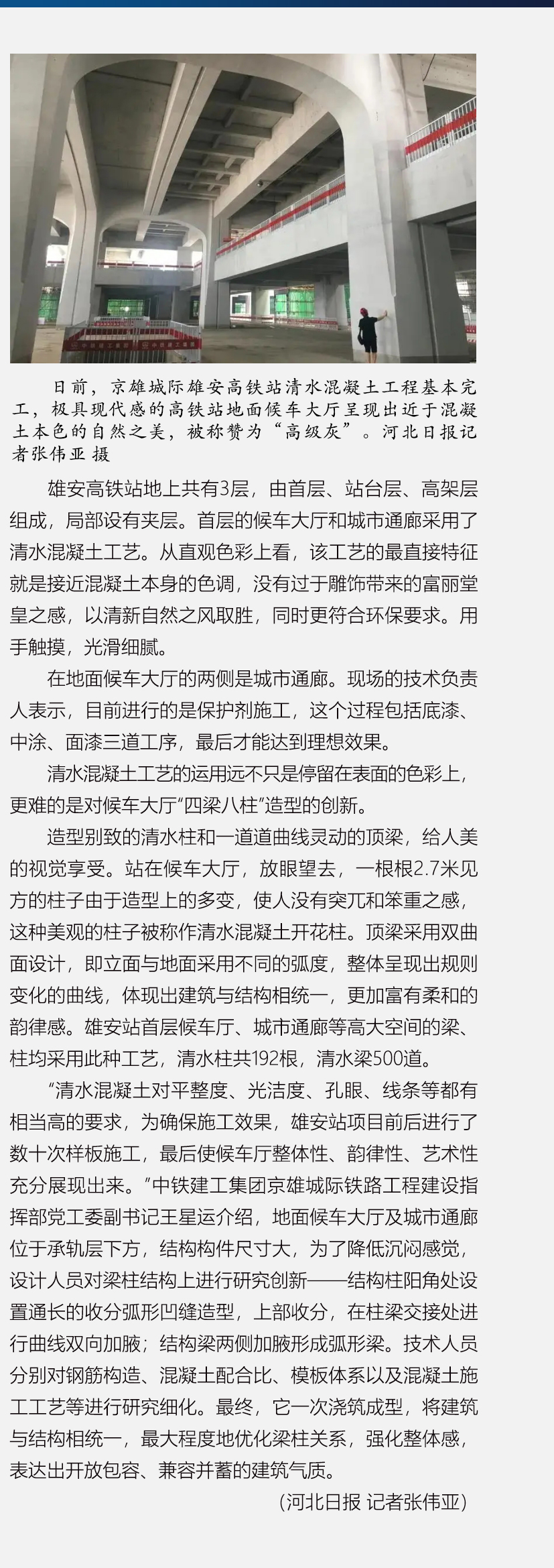 日前，京雄城际雄安高铁站清水混凝土工程基本完工，极具现代感的高铁站地面候车大厅呈现出近于混凝土本色的自然之美，被称赞为“高级灰”。河北日报记者张伟亚 摄

雄安高铁站地上共有3层，由首层、站台层、高架层组成，局部设有夹层。首层的候车大厅和城市通廊采用了清水混凝土工艺。从直观色彩上看，该工艺的最直接特征就是接近混凝土本身的色调，没有过于雕饰带来的富丽堂皇之感，以清新自然之风取胜，同时更符合环保要求。用手触摸，光滑细腻。

在地面候车大厅的两侧是城市通廊。现场的技术负责人表示，目前进行的是保护剂施工，这个过程包括底漆、中涂、面漆三道工序，最后才能达到理想效果。

清水混凝土工艺的运用远不只是停留在表面的色彩上，更难的是对候车大厅“四梁八柱”造型的创新。

造型别致的清水柱和一道道曲线灵动的顶梁，给人美的视觉享受。站在候车大厅，放眼望去，一根根2.7米见方的柱子由于造型上的多变，使人没有突兀和笨重之感，这种美观的柱子被称作清水混凝土开花柱。顶梁采用双曲面设计，即立面与地面采用不同的弧度，整体呈现出规则变化的曲线，体现出建筑与结构相统一，更加富有柔和的韵律感。雄安站首层候车厅、城市通廊等高大空间的梁、柱均采用此种工艺，清水柱共192根，清水梁500道。

“清水混凝土对平整度、光洁度、孔眼、线条等都有相当高的要求，为确保施工效果，雄安站项目前后进行了数十次样板施工，最后使候车厅整体性、韵律性、艺术性充分展现出来。”中铁建工集团京雄城际铁路工程建设指挥部党工委副书记王星运介绍，地面候车大厅及城市通廊位于承轨层下方，结构构件尺寸大，为了降低沉闷感觉，设计人员对梁柱结构上进行研究创新——结构柱阳角处设置通长的收分弧形凹缝造型，上部收分，在柱梁交接处进行曲线双向加腋；结构梁两侧加腋形成弧形梁。技术人员分别对钢筋构造、混凝土配合比、模板体系以及混凝土施工工艺等进行研究细化。最终，它一次浇筑成型，将建筑与结构相统一，最大程度地优化梁柱关系，强化整体感，表达出开放包容、兼容并蓄的建筑气质。

（河北日报 记者张伟亚）